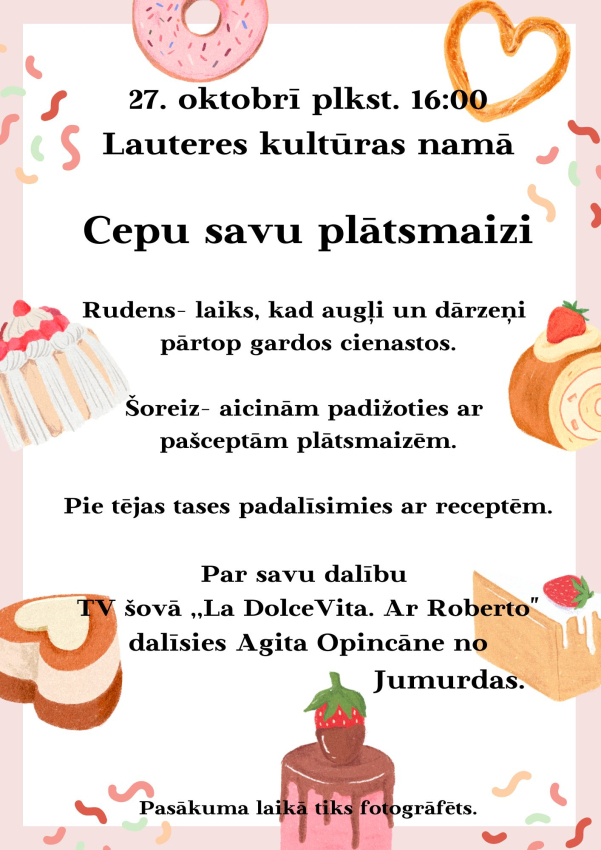 27. oktobrī plkst. 16:00
Lauteres kultūras namā

Cepu savu plātsmaizi

Rudens- laiks, kad augļi un dārzeņi pārtop gardos cienastos.

Šoreiz- aicinām padižoties ar pašceptām plātsmaizēm.

Pie tējas tases padalīsimies ar receptēm.

Par savu dalību
TV šovā „La DolceVita. Ar Roberto"
dalīsies Agita Opincāne no Jumurdas.

Pasākuma laikā tiks fotogrāfēts.